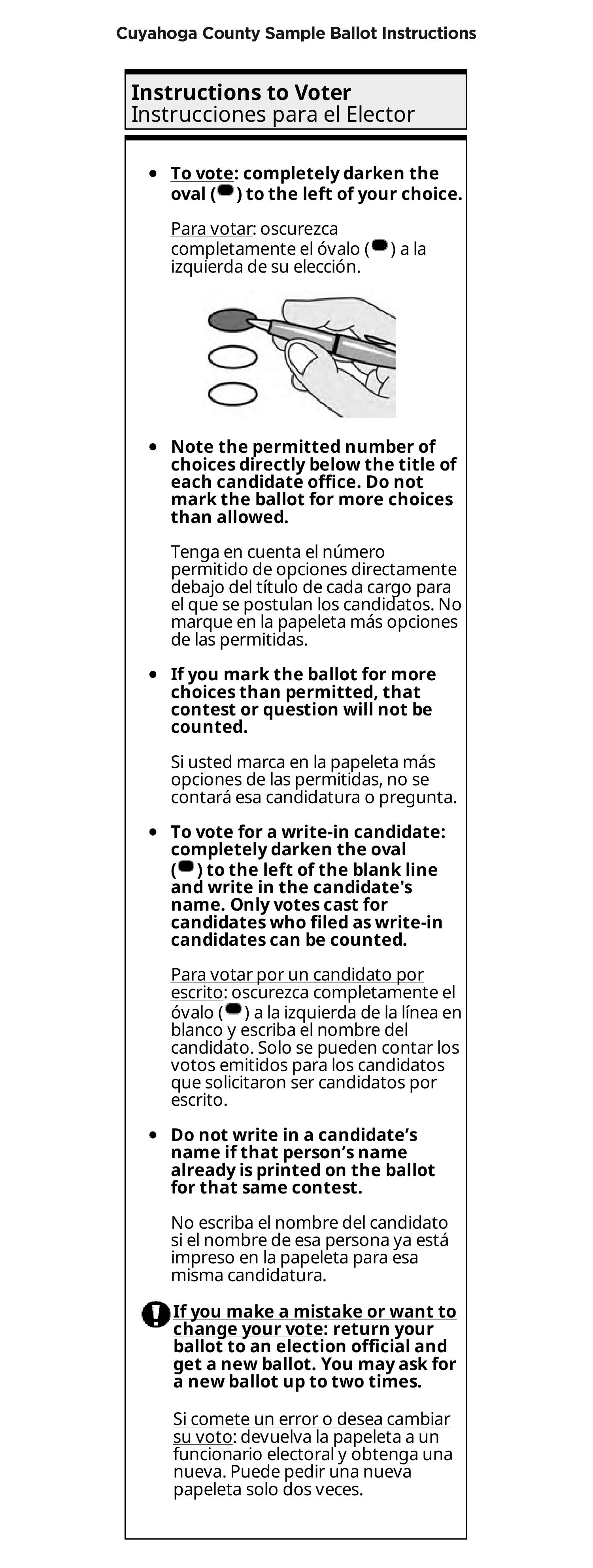 Cuyahoga County Sample Ballot Instructions

Instructions to Voter
Instrucciones para el Elector

• To vote: completely darken the oval ( ) to the left of your choice.

Para votar: oscurezca completamente el óvalo ( ) a la izquierda de su elección.

• Note the permitted number of choices directly below the title of each candidate office. Do not mark the ballot for more choices than allowed.

Tenga en cuenta el número permitido de opciones directamente debajo del título de cada cargo para el que se postulan los candidatos. No marque en la papeleta más opciones de las permitidas.

• If you mark the ballot for more choices than permitted, that contest or question will not be counted.

Si usted marca en la papeleta más opciones de las permitidas, no se contará esa candidatura o pregunta.

• To vote for a write-in candidate: completely darken the oval ( ) to the left of the blank line and write in the candidate's name. Only votes cast for candidates who filed as write-in candidates can be counted.

Para votar por un candidato por escrito: oscurezca completamente el óvalo ( ) a la izquierda de la línea en blanco y escriba el nombre del candidato. Solo se pueden contar los votos emitidos para los candidatos que solicitaron ser candidatos por escrito.

• Do not write in a candidate's name if that person's name already is printed on the ballot for that same contest.

No escriba el nombre del candidato si el nombre de esa persona ya está impreso en la papeleta para esa misma candidatura.

If you make a mistake or want to change your vote: return your ballot to an election official and get a new ballot. You may ask for a new ballot up to two times.

Si comete un error o desea cambiar su voto: devuelva la papeleta a un funcionario electoral y obtenga una nueva. Puede pedir una nueva papeleta solo dos veces.